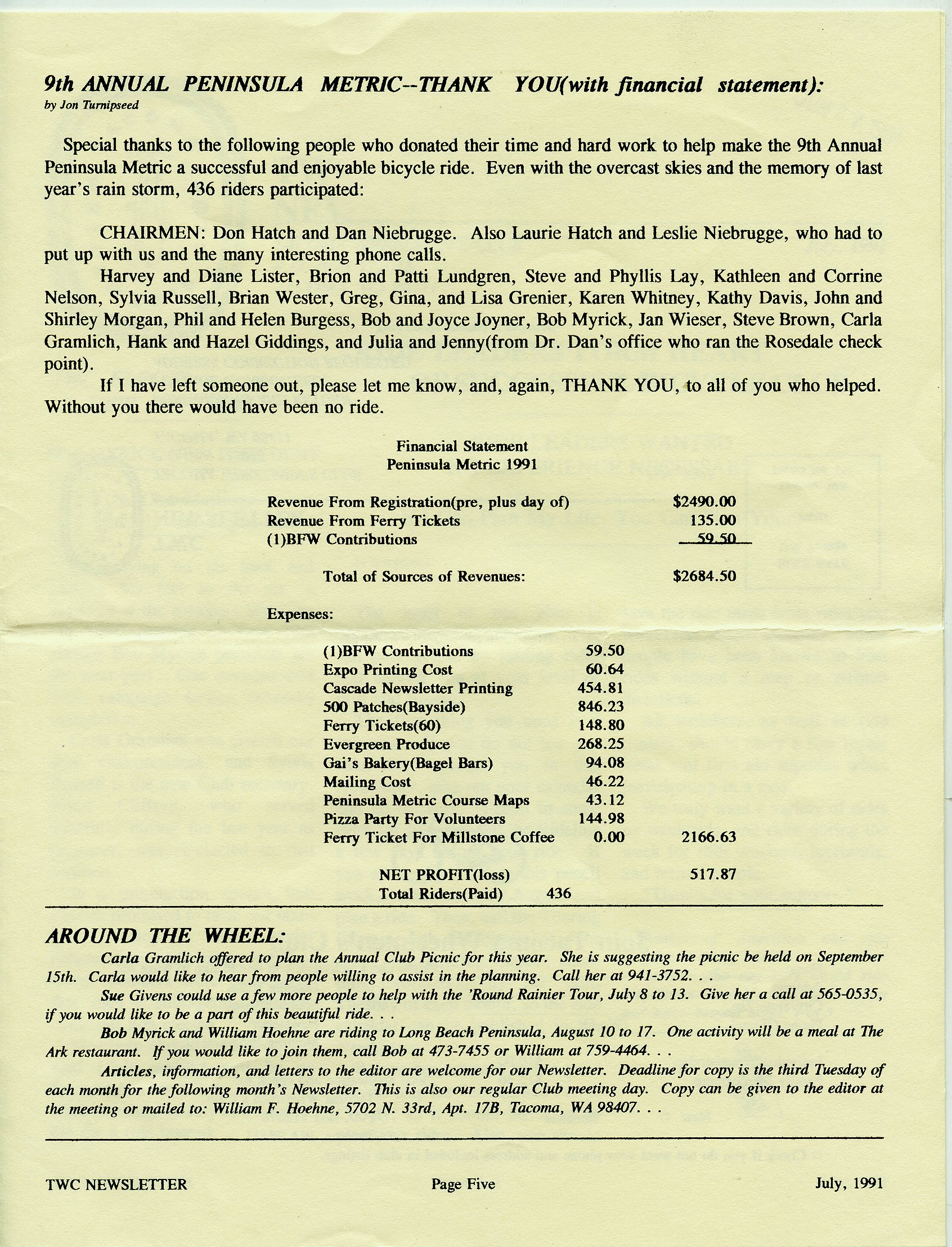 9th ANNUAL PENINSULA METRIC--THANK YOU(with financial statement):
by Jon Turnipseed

Special thanks to the following people who donated their time and hard work to help make the 9th Annual Peninsula Metric a successful and enjoyable bicycle ride. Even with the overcast skies and the memory of last year's rain storm, 436 riders participated:

CHAIRMEN: Don Hatch and Dan Niebrugge. Also Laurie Hatch and Leslie Niebrugge, who had to put up with us and the many interesting phone calls.

Harvey and Diane Lister, Brion and Patti Lundgren, Steve and Phyllis Lay, Kathleen and Corrine Nelson, Sylvia Russell, Brian Wester, Greg, Gina, and Lisa Grenier, Karen Whitney, Kathy Davis, John and Shirley Morgan, Phil and Helen Burgess, Bob and Joyce Joyner, Bob Myrick, Jan Wieser, Steve Brown, Carla Gramlich, Hank and Hazel Giddings, and Julia and Jenny(from Dr. Dan's office who ran the Rosedale check point).

If I have left someone out, please let me know, and, again, THANK YOU, to all of you who helped. Without you there would have been no ride.

Financial Statement
Peninsula Metric 1991

| | | |
|---|---|---|
| Revenue From Registration(pre, plus day of) | | $2490.00 |
| Revenue From Ferry Tickets | | 135.00 |
| (1)BFW Contributions | | 59.50 |
| Total of Sources of Revenues: | | $2684.50 |
| Expenses: | | |
| (1)BFW Contributions | 59.50 | |
| Expo Printing Cost | 60.64 | |
| Cascade Newsletter Printing | 454.81 | |
| 500 Patches(Bayside) | 846.23 | |
| Ferry Tickets(60) | 148.80 | |
| Evergreen Produce | 268.25 | |
| Gai's Bakery(Bagel Bars) | 94.08 | |
| Mailing Cost | 46.22 | |
| Peninsula Metric Course Maps | 43.12 | |
| Pizza Party For Volunteers | 144.98 | |
| Ferry Ticket For Millstone Coffee | 0.00 | 2166.63 |
| NET PROFIT(loss) | | 517.87 |
| Total Riders(Paid) | 436 | |

AROUND THE WHEEL:

Carla Gramlich offered to plan the Annual Club Picnic for this year. She is suggesting the picnic be held on September 15th. Carla would like to hear from people willing to assist in the planning. Call her at 941-3752. . .

Sue Givens could use a few more people to help with the 'Round Rainier Tour, July 8 to 13. Give her a call at 565-0535, if you would like to be a part of this beautiful ride. . .

Bob Myrick and William Hoehne are riding to Long Beach Peninsula, August 10 to 17. One activity will be a meal at The Ark restaurant. If you would like to join them, call Bob at 473-7455 or William at 759-4464. . .

Articles, information, and letters to the editor are welcome for our Newsletter. Deadline for copy is the third Tuesday of each month for the following month's Newsletter. This is also our regular Club meeting day. Copy can be given to the editor at the meeting or mailed to: William F. Hoehne, 5702 N. 33rd, Apt. 17B, Tacoma, WA 98407. . .

TWC NEWSLETTER Page Five July, 1991